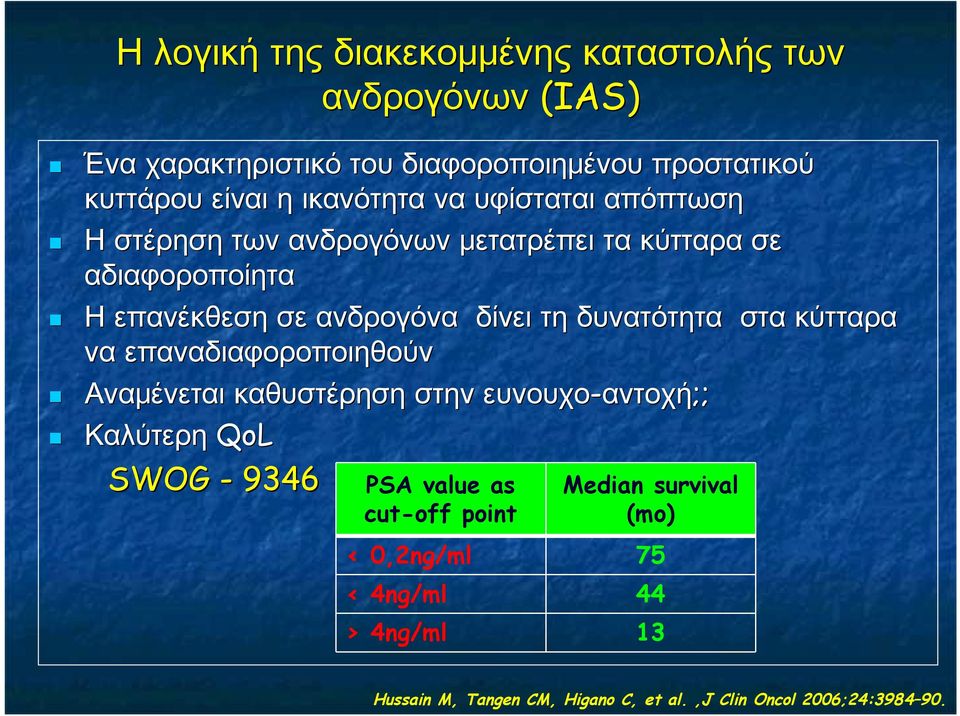 Η λογική της διακεκομμένης καταστολής των ανδρογόνων (IAS)

Ένα χαρακτηριστικό του διαφοροποιημένου προστατικού κυττάρου είναι η ικανότητα να υφίσταται απόπτωση

Η στέρηση των ανδρογόνων μετατρέπει τα κύτταρα σε αδιαφοροποίητα

Η επανέκθεση σε ανδρογόνα δίνει τη δυνατότητα στα κύτταρα να επαναδιαφοροποιηθούν

Αναμένεται καθυστέρηση στην ευνουχο-αντοχή;;

Καλύτερη QoL

SWOG - 9346

| PSA value as cut-off point | Median survival (mo) |
|---|---|
| < 0,2ng/ml | 75 |
| < 4ng/ml | 44 |
| > 4ng/ml | 13 |

Hussain M, Tangen CM, Higano C, et al. ,J Clin Oncol 2006;24:3984–90.